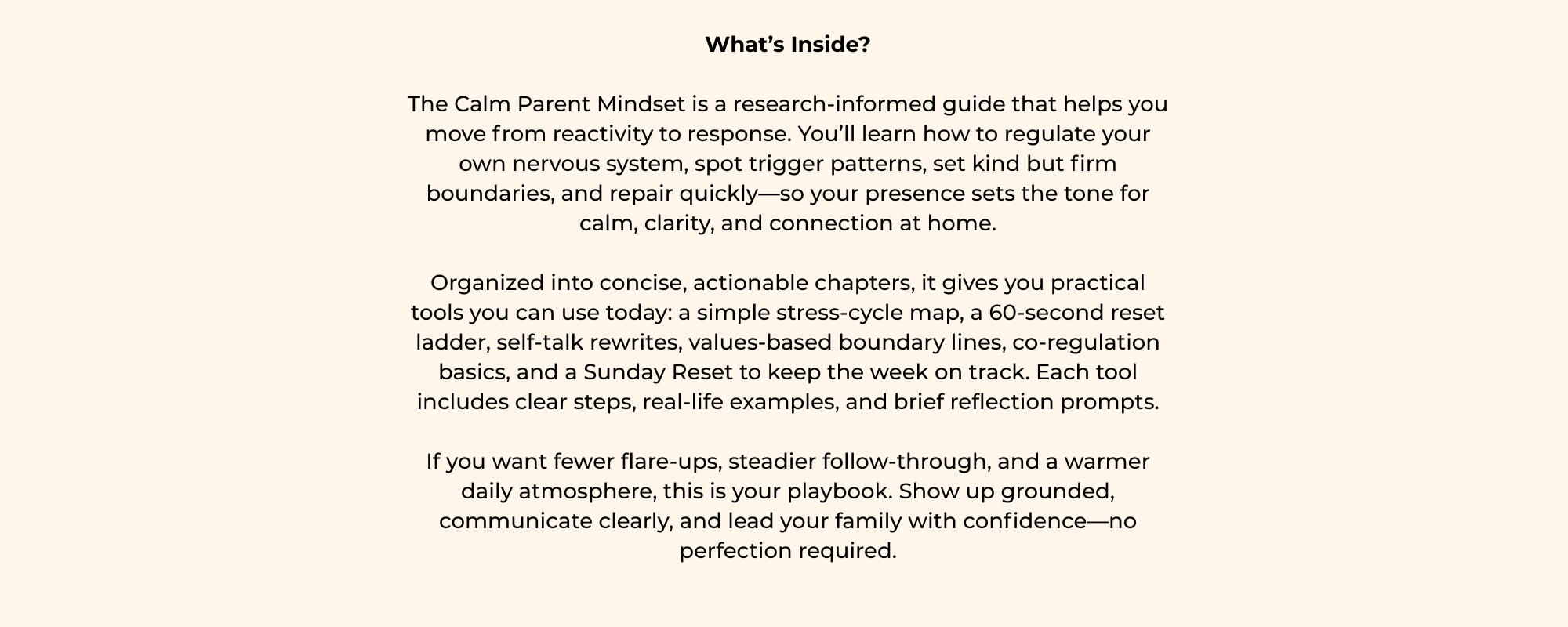 What’s Inside?

The Calm Parent Mindset is a research-informed guide that helps you move from reactivity to response. You’ll learn how to regulate your own nervous system, spot trigger patterns, set kind but firm boundaries, and repair quickly—so your presence sets the tone for calm, clarity, and connection at home.

Organized into concise, actionable chapters, it gives you practical tools you can use today: a simple stress-cycle map, a 60-second reset ladder, self-talk rewrites, values-based boundary lines, co-regulation basics, and a Sunday Reset to keep the week on track. Each tool includes clear steps, real-life examples, and brief reflection prompts.

If you want fewer flare-ups, steadier follow-through, and a warmer daily atmosphere, this is your playbook. Show up grounded, communicate clearly, and lead your family with confidence—no perfection required.